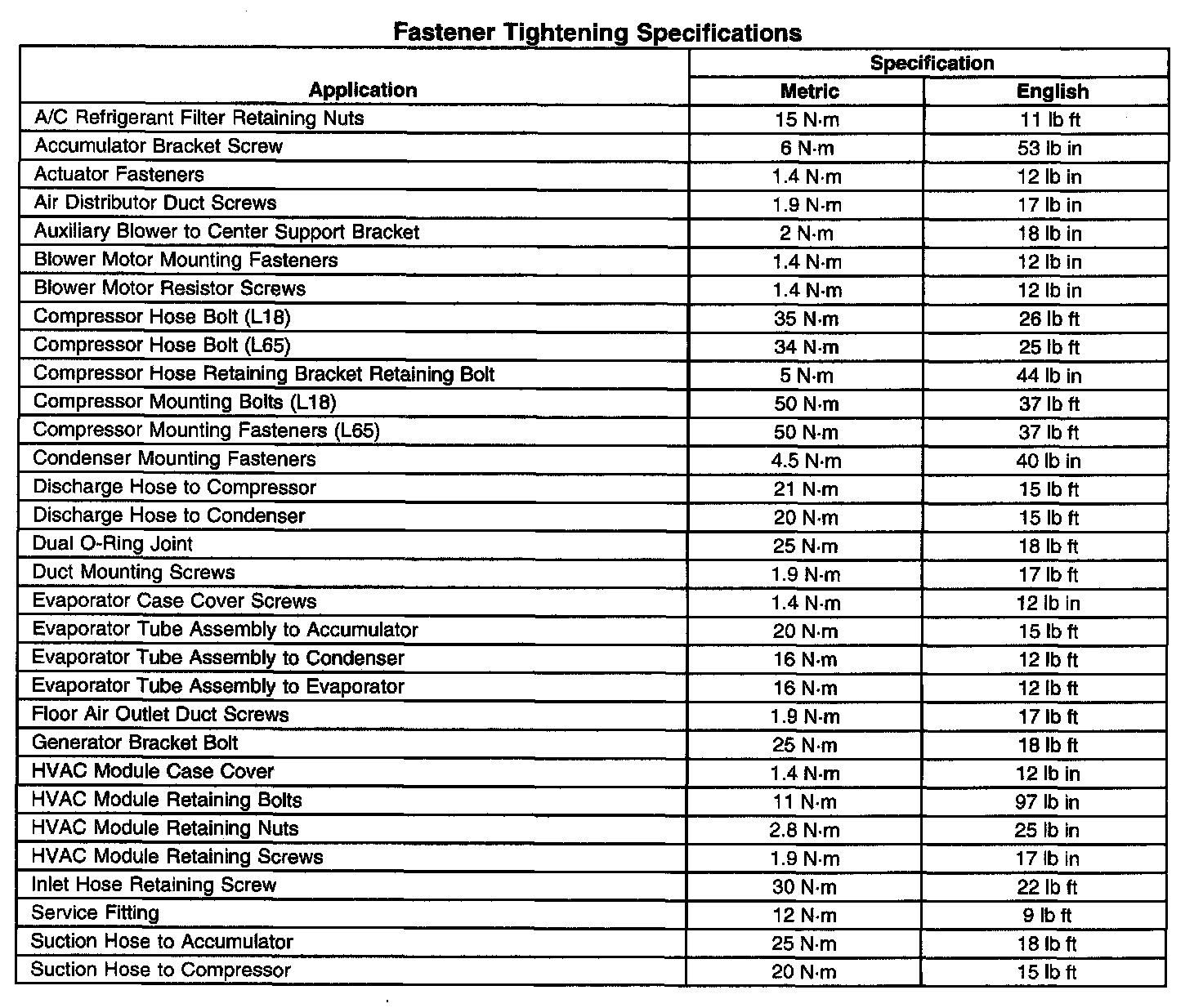 Fastener Tightening Specifications

| Application | Specification Metric | Specification English |
|---|---|---|
| A/C Refrigerant Filter Retaining Nuts | 15 N·m | 11 lb ft |
| Accumulator Bracket Screw | 6 N·m | 53 lb in |
| Actuator Fasteners | 1.4 N·m | 12 lb in |
| Air Distributor Duct Screws | 1.9 N·m | 17 lb in |
| Auxiliary Blower to Center Support Bracket | 2 N·m | 18 lb in |
| Blower Motor Mounting Fasteners | 1.4 N·m | 12 lb in |
| Blower Motor Resistor Screws | 1.4 N·m | 12 lb in |
| Compressor Hose Bolt (L18) | 35 N·m | 26 lb ft |
| Compressor Hose Bolt (L65) | 34 N·m | 25 lb ft |
| Compressor Hose Retaining Bracket Retaining Bolt | 5 N·m | 44 lb in |
| Compressor Mounting Bolts (L18) | 50 N·m | 37 lb ft |
| Compressor Mounting Fasteners (L65) | 50 N·m | 37 lb ft |
| Condenser Mounting Fasteners | 4.5 N·m | 40 lb in |
| Discharge Hose to Compressor | 21 N·m | 15 lb ft |
| Discharge Hose to Condenser | 20 N·m | 15 lb ft |
| Dual O-Ring Joint | 25 N·m | 18 lb ft |
| Duct Mounting Screws | 1.9 N·m | 17 lb ft |
| Evaporator Case Cover Screws | 1.4 N·m | 12 lb in |
| Evaporator Tube Assembly to Accumulator | 20 N·m | 15 lb ft |
| Evaporator Tube Assembly to Condenser | 16 N·m | 12 lb ft |
| Evaporator Tube Assembly to Evaporator | 16 N·m | 12 lb ft |
| Floor Air Outlet Duct Screws | 1.9 N·m | 17 lb ft |
| Generator Bracket Bolt | 25 N·m | 18 lb ft |
| HVAC Module Case Cover | 1.4 N·m | 12 lb in |
| HVAC Module Retaining Bolts | 11 N·m | 97 lb in |
| HVAC Module Retaining Nuts | 2.8 N·m | 25 lb in |
| HVAC Module Retaining Screws | 1.9 N·m | 17 lb in |
| Inlet Hose Retaining Screw | 30 N·m | 22 lb ft |
| Service Fitting | 12 N·m | 9 lb ft |
| Suction Hose to Accumulator | 25 N·m | 18 lb ft |
| Suction Hose to Compressor | 20 N·m | 15 lb ft |